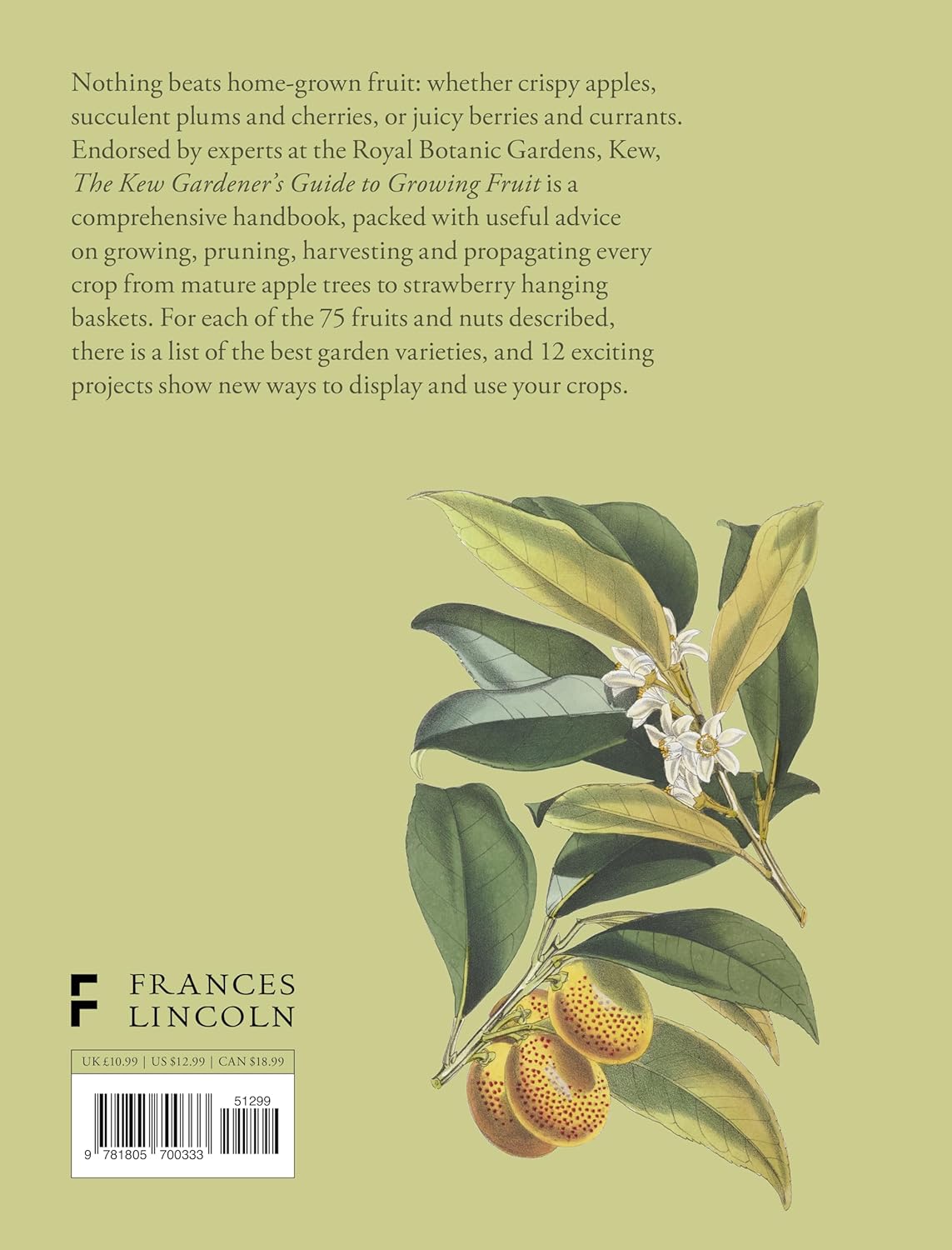 Nothing beats home-grown fruit: whether crispy apples, succulent plums and cherries, or juicy berries and currants. Endorsed by experts at the Royal Botanic Gardens, Kew, The Kew Gardener's Guide to Growing Fruit is a comprehensive handbook, packed with useful advice on growing, pruning, harvesting and propagating every crop from mature apple trees to strawberry hanging baskets. For each of the 75 fruits and nuts described, there is a list of the best garden varieties, and 12 exciting projects show new ways to display and use your crops.

FRANCES
LINCOLN

UK £10.99 | US $12.99 | CAN $18.99

51299

9 781805 700333